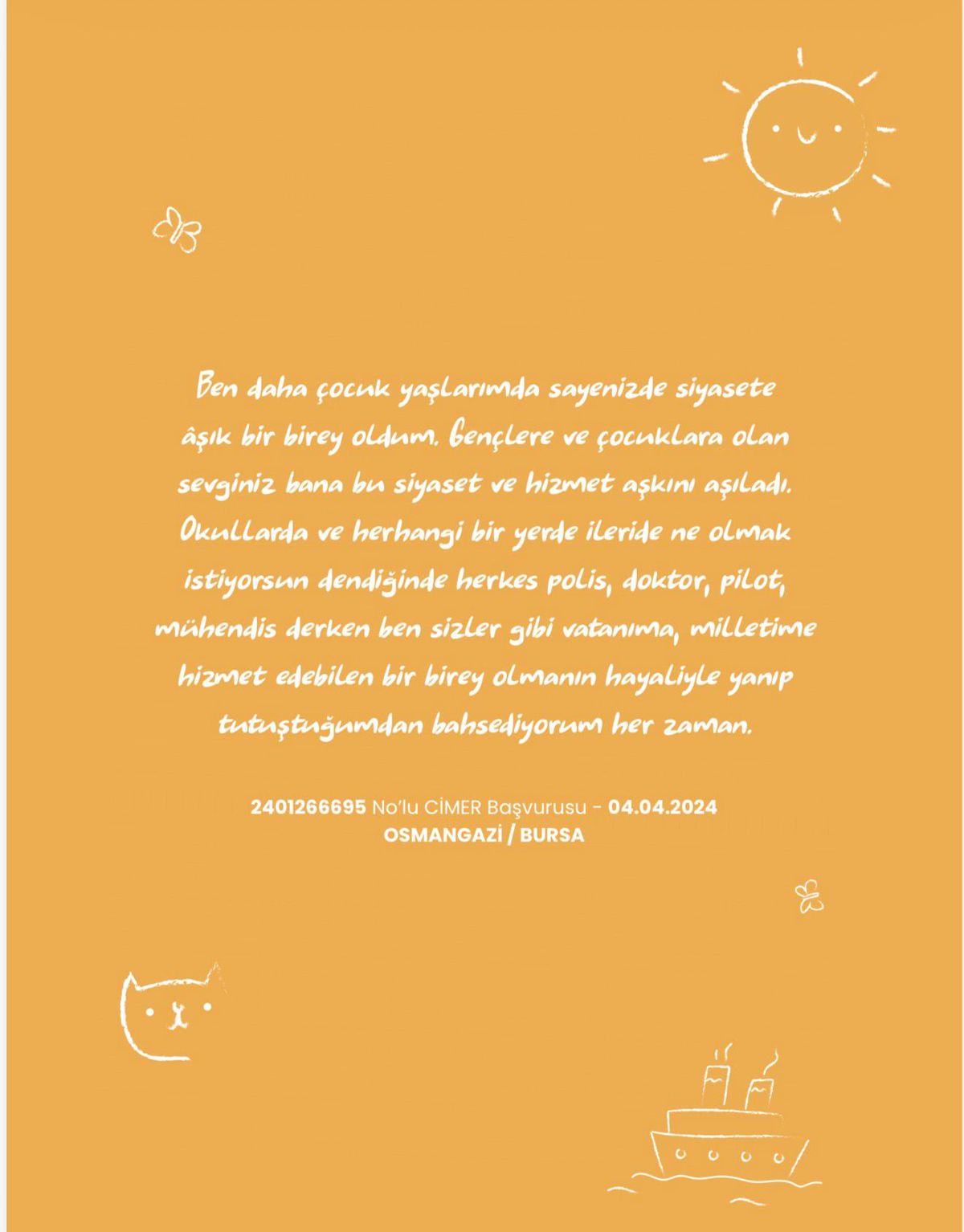 Ben daha çocuk yaşlarımda sayenizde siyasete âşık bir birey oldum. Gençlere ve çocuklara olan sevginiz bana bu siyaset ve hizmet aşkını aşıladı. Okullarda ve herhangi bir yerde ileride ne olmak istiyorsun dendiğinde herkes polis, doktor, pilot, mühendis derken ben sizler gibi vatanıma, milletime hizmet edebilen bir birey olmanın hayaliyle yanıp tutuştuğumdan bahsediyorum her zaman.

2401266695 No'lu CİMER Başvurusu - 04.04.2024
OSMANGAZİ / BURSA